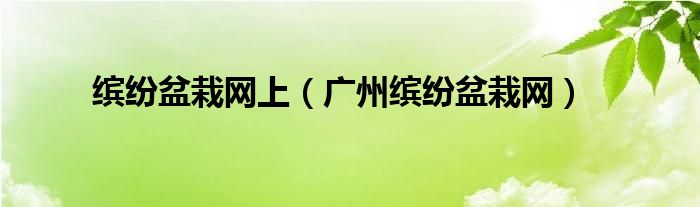 缤纷盆栽网上（广州缤纷盆栽网）